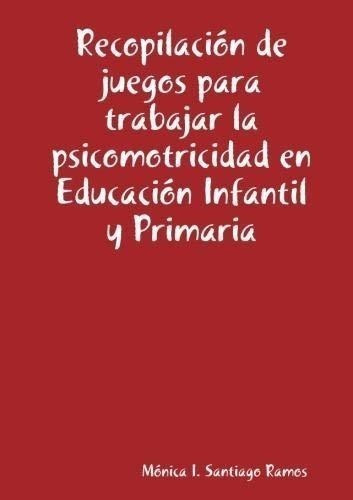 Recopilación de juegos para trabajar la psicomotricidad en Educación Infantil y Primaria

Mónica I. Santiago Ramos